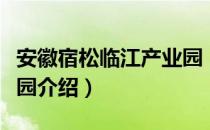 安徽宿松临江产业园
园介绍）